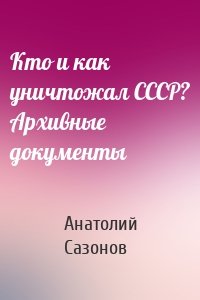 Кто и как уничтожал СССР? Архивные документы

Анатолий Сазонов